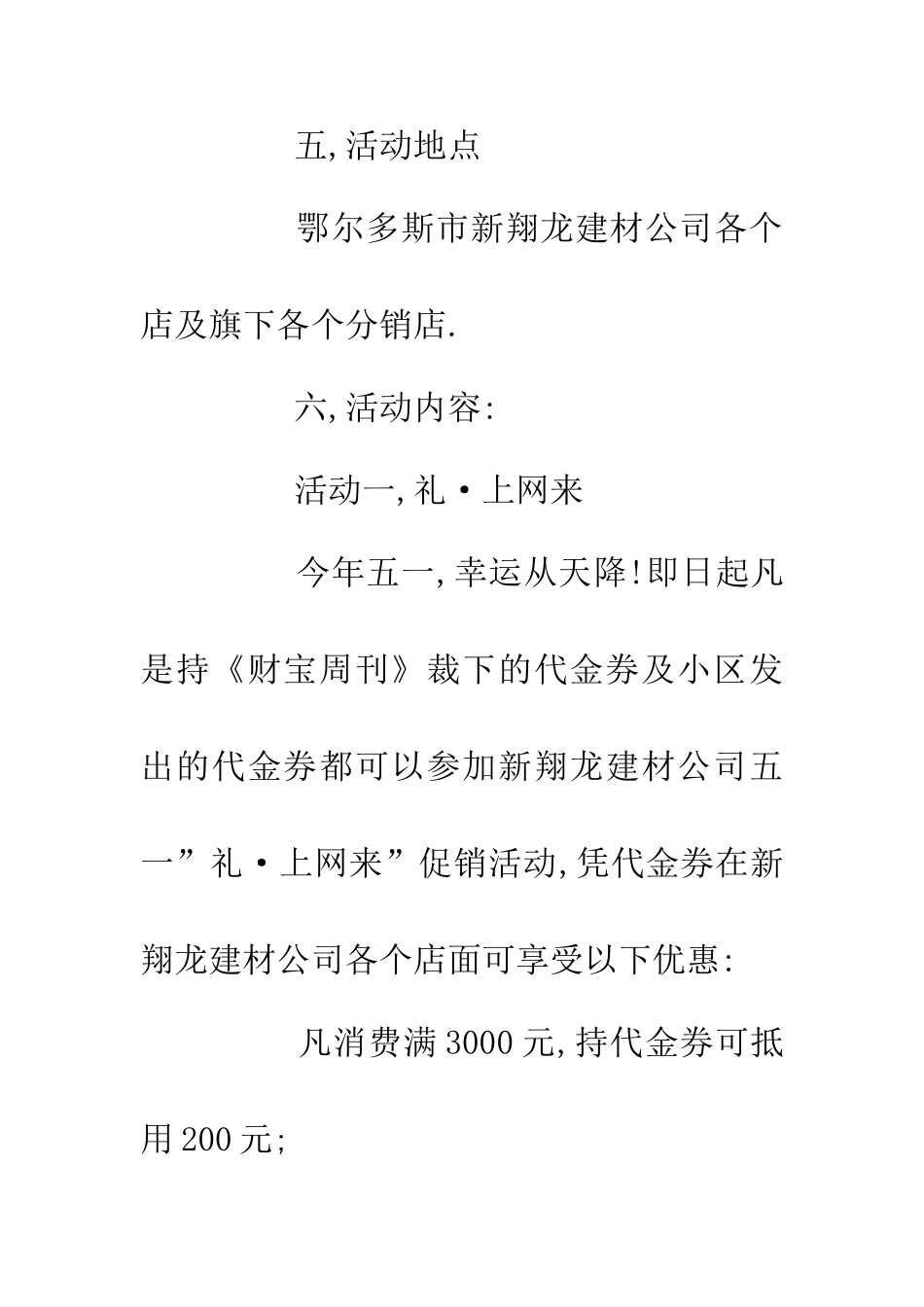 五,活动地点

鄂尔多斯市新翔龙建材公司各个店及旗下各个分销店.

六,活动内容:

活动一,礼·上网来

今年五一,幸运从天降!即日起凡是持《财宝周刊》裁下的代金券及小区发出的代金券都可以参加新翔龙建材公司五一”礼·上网来”促销活动,凭代金券在新翔龙建材公司各个店面可享受以下优惠:

凡消费满3000元,持代金券可抵用200元;